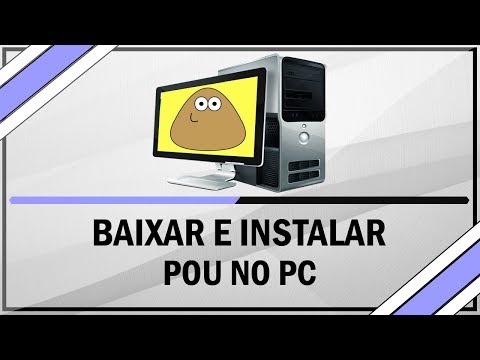 BAIXAR E INSTALAR
POU NO PC